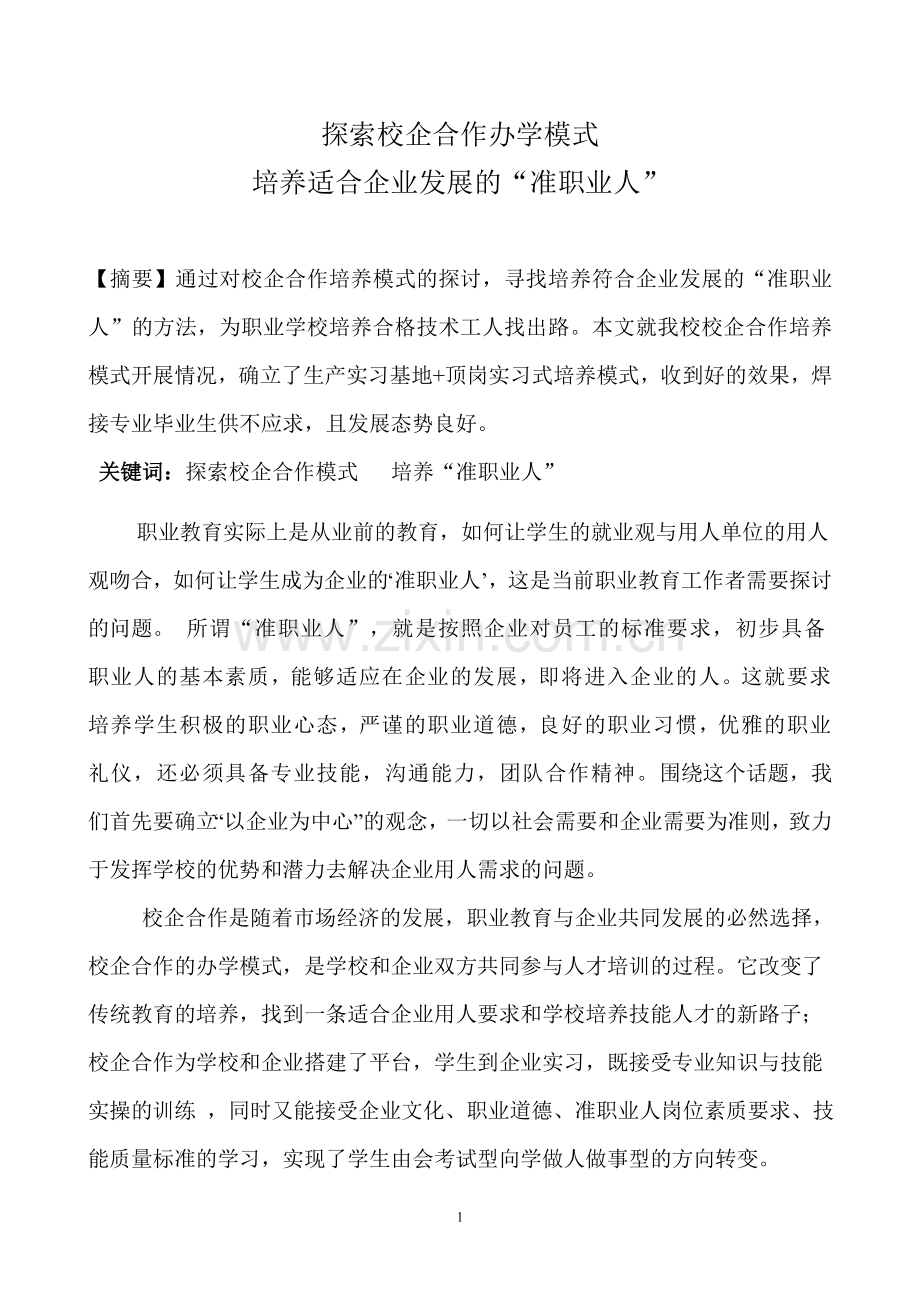 探索校企合作办学模式
培养适合企业发展的“准职业人”

【摘要】通过对校企合作培养模式的探讨，寻找培养符合企业发展的“准职业人”的方法，为职业学校培养合格技术工人找出路。本文就我校校企合作培养模式开展情况，确立了生产实习基地+顶岗实习式培养模式，收到好的效果，焊接专业毕业生供不应求，且发展态势良好。

关键词：探索校企合作模式 培养“准职业人”

职业教育实际上是从业前的教育，如何让学生的就业观与用人单位的用人观吻合，如何让学生成为企业的‘准职业人’，这是当前职业教育工作者需要探讨的问题。所谓“准职业人”，就是按照企业对员工的标准要求，初步具备职业人的基本素质，能够适应在企业的发展，即将进入企业的人。这就要求培养学生积极的职业心态，严谨的职业道德，良好的职业习惯，优雅的职业礼仪，还必须具备专业技能，沟通能力，团队合作精神。围绕这个话题，我们首先要确立“以企业为中心”的观念，一切以社会需要和企业需要为准则，致力于发挥学校的优势和潜力去解决企业用人需求的问题。

校企合作是随着市场经济的发展，职业教育与企业共同发展的必然选择，校企合作的办学模式，是学校和企业双方共同参与人才培训的过程。它改变了传统教育的培养，找到一条适合企业用人要求和学校培养技能人才的新路子；校企合作为学校和企业搭建了平台，学生到企业实习，既接受专业知识与技能实操的训练，同时又能接受企业文化、职业道德、准职业人岗位素质要求、技能质量标准的学习，实现了学生由会考试型向学做人做事型的方向转变。

1

www.zixin.com.cn